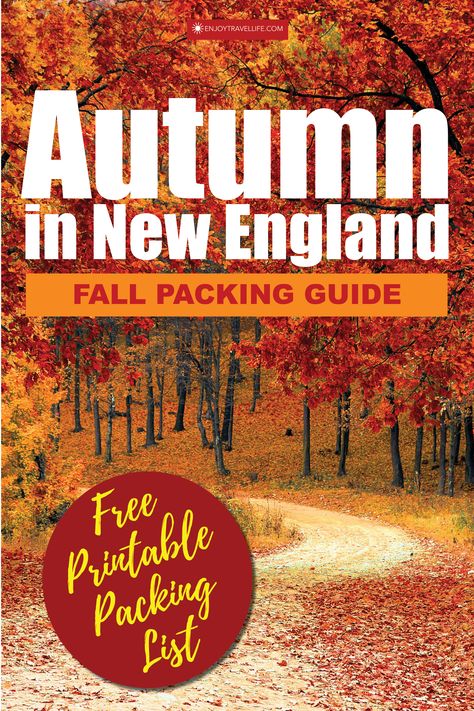 ENJOYTRAVELLIFE.COM

Autumn in New England

FALL PACKING GUIDE

Free Printable Packing List